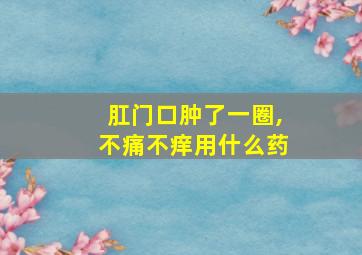 肛门口肿了一圈，
不痛不痒用什么药